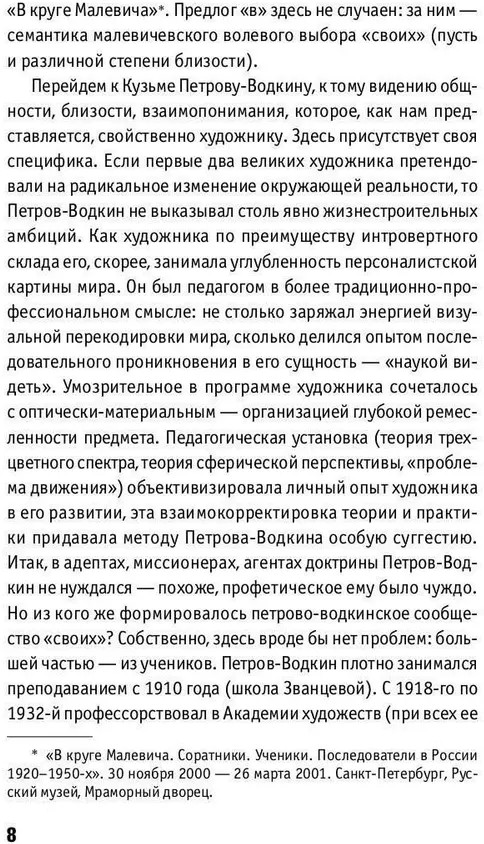 «В круге Малевича»*. Предлог «в» здесь не случаен: за ним — семантика малевичевского волевого выбора «своих» (пусть и различной степени близости).

Перейдем к Кузьме Петрову-Водкину, к тому видению общности, близости, взаимопонимания, которое, как нам представляется, свойственно художнику. Здесь присутствует своя специфика. Если первые два великих художника претендовали на радикальное изменение окружающей реальности, то Петров-Водкин не выказывал столь явно жизнестроительных амбиций. Как художника по преимуществу интровертного склада его, скорее, занимала углубленность персоналистской картины мира. Он был педагогом в более традиционно-профессиональном смысле: не столько заряжал энергией визуальной перекодировки мира, сколько делился опытом последовательного проникновения в его сущность — «наукой видеть». Умозрительное в программе художника сочеталось с оптически-материальным — организацией глубокой ремесленности предмета. Педагогическая установка (теория трехцветного спектра, теория сферической перспективы, «проблема движения») объективизировала личный опыт художника в его развитии, эта взаимокорректировка теории и практики придавала методу Петрова-Водкина особую суггестию. Итак, в адептах, миссионерах, агентах доктрины Петров-Водкин не нуждался — похоже, профетическое ему было чуждо. Но из кого же формировалось петрово-водкинское сообщество «своих»? Собственно, здесь вроде бы нет проблем: большей частью — из учеников. Петров-Водкин плотно занимался преподаванием с 1910 года (школа Званцевой). С 1918-го по 1932-й профессорствовал в Академии художеств (при всех ее

* «В круге Малевича. Соратники. Ученики. Последователи в России 1920–1950-х». 30 ноября 2000 — 26 марта 2001. Санкт-Петербург, Русский музей, Мраморный дворец.

8